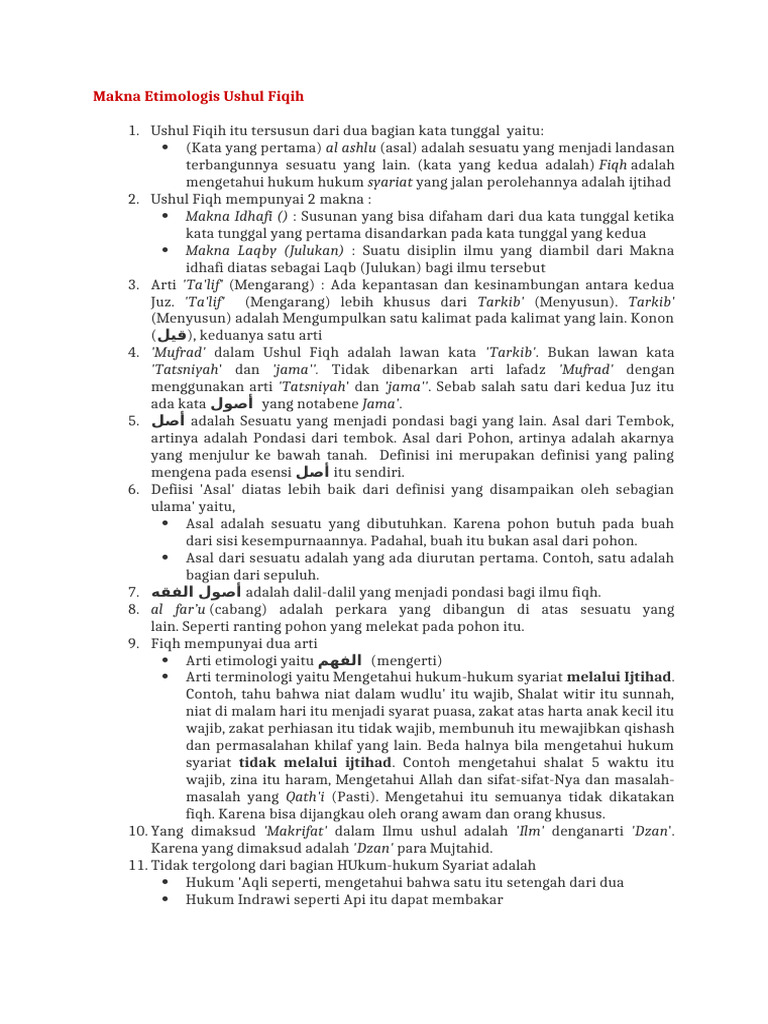 Makna Etimologis Ushul Fiqih

1. Ushul Fiqih itu tersusun dari dua bagian kata tunggal yaitu:
• (Kata yang pertama) al ashlu (asal) adalah sesuatu yang menjadi landasan terbangunnya sesuatu yang lain. (kata yang kedua adalah) Fiqh adalah mengetahui hukum hukum syariat yang jalan perolehannya adalah ijtihad
2. Ushul Fiqh mempunyai 2 makna :
• Makna Idhafi () : Susunan yang bisa difaham dari dua kata tunggal ketika kata tunggal yang pertama disandarkan pada kata tunggal yang kedua
• Makna Laqby (Julukan) : Suatu disiplin ilmu yang diambil dari Makna idhafi diatas sebagai Laqb (Julukan) bagi ilmu tersebut
3. Arti 'Ta'lif' (Mengarang) : Ada kepantasan dan kesinambungan antara kedua Juz. 'Ta'lif' (Mengarang) lebih khusus dari Tarkib' (Menyusun). Tarkib' (Menyusun) adalah Mengumpulkan satu kalimat pada kalimat yang lain. Konon (قيل), keduanya satu arti
4. 'Mufrad' dalam Ushul Fiqh adalah lawan kata 'Tarkib'. Bukan lawan kata 'Tatsniyah' dan 'jama''. Tidak dibenarkan arti lafadz 'Mufrad' dengan menggunakan arti 'Tatsniyah' dan 'jama''. Sebab salah satu dari kedua Juz itu ada kata أصول yang notabene Jama'.
5. أصل adalah Sesuatu yang menjadi pondasi bagi yang lain. Asal dari Tembok, artinya adalah Pondasi dari tembok. Asal dari Pohon, artinya adalah akarnya yang menjulur ke bawah tanah. Definisi ini merupakan definisi yang paling mengena pada esensi أصل itu sendiri.
6. Defiisi 'Asal' diatas lebih baik dari definisi yang disampaikan oleh sebagian ulama' yaitu,
• Asal adalah sesuatu yang dibutuhkan. Karena pohon butuh pada buah dari sisi kesempurnaannya. Padahal, buah itu bukan asal dari pohon.
• Asal dari sesuatu adalah yang ada diurutan pertama. Contoh, satu adalah bagian dari sepuluh.
7. أصول الفقه adalah dalil-dalil yang menjadi pondasi bagi ilmu fiqh.
8. al far'u (cabang) adalah perkara yang dibangun di atas sesuatu yang lain. Seperti ranting pohon yang melekat pada pohon itu.
9. Fiqh mempunyai dua arti
• Arti etimologi yaitu الفهم (mengerti)
• Arti terminologi yaitu Mengetahui hukum-hukum syariat melalui Ijtihad. Contoh, tahu bahwa niat dalam wudlu' itu wajib, Shalat witir itu sunnah, niat di malam hari itu menjadi syarat puasa, zakat atas harta anak kecil itu wajib, zakat perhiasan itu tidak wajib, membunuh itu mewajibkan qishash dan permasalahan khilaf yang lain. Beda halnya bila mengetahui hukum syariat tidak melalui ijtihad. Contoh mengetahui shalat 5 waktu itu wajib, zina itu haram, Mengetahui Allah dan sifat-sifat-Nya dan masalah-masalah yang Qath'i (Pasti). Mengetahui itu semuanya tidak dikatakan fiqh. Karena bisa dijangkau oleh orang awam dan orang khusus.
10. Yang dimaksud 'Makrifat' dalam Ilmu ushul adalah 'Ilm' denganarti 'Dzan'. Karena yang dimaksud adalah 'Dzan' para Mujtahid.
11. Tidak tergolong dari bagian HUkum-hukum Syariat adalah
• Hukum 'Aqli seperti, mengetahui bahwa satu itu setengah dari dua
• Hukum Indrawi seperti Api itu dapat membakar